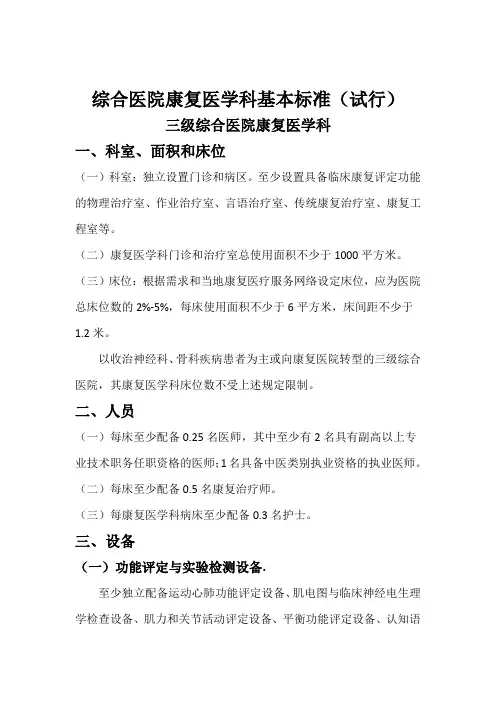 综合医院康复医学科基本标准（试行）

三级综合医院康复医学科

一、科室、面积和床位

（一）科室：独立设置门诊和病区。至少设置具备临床康复评定功能的物理治疗室、作业治疗室、言语治疗室、传统康复治疗室、康复工程室等。

（二）康复医学科门诊和治疗室总使用面积不少于 1000 平方米。

（三）床位：根据需求和当地康复医疗服务网络设定床位，应为医院总床位数的 2%-5%，每床使用面积不少于 6 平方米，床间距不少于 1.2 米。

以收治神经科、骨科疾病患者为主或向康复医院转型的三级综合医院，其康复医学科床位数不受上述规定限制。

二、人员

（一）每床至少配备 0.25 名医师，其中至少有 2 名具有副高以上专业技术职务任职资格的医师；1 名具备中医类别执业资格的执业医师。

（二）每床至少配备 0.5 名康复治疗师。

（三）每康复医学科病床至少配备 0.3 名护士。

三、设备

（一）功能评定与实验检测设备.

至少独立配备运动心肺功能评定设备、肌电图与临床神经电生理学检查设备、肌力和关节活动评定设备、平衡功能评定设备、认知语